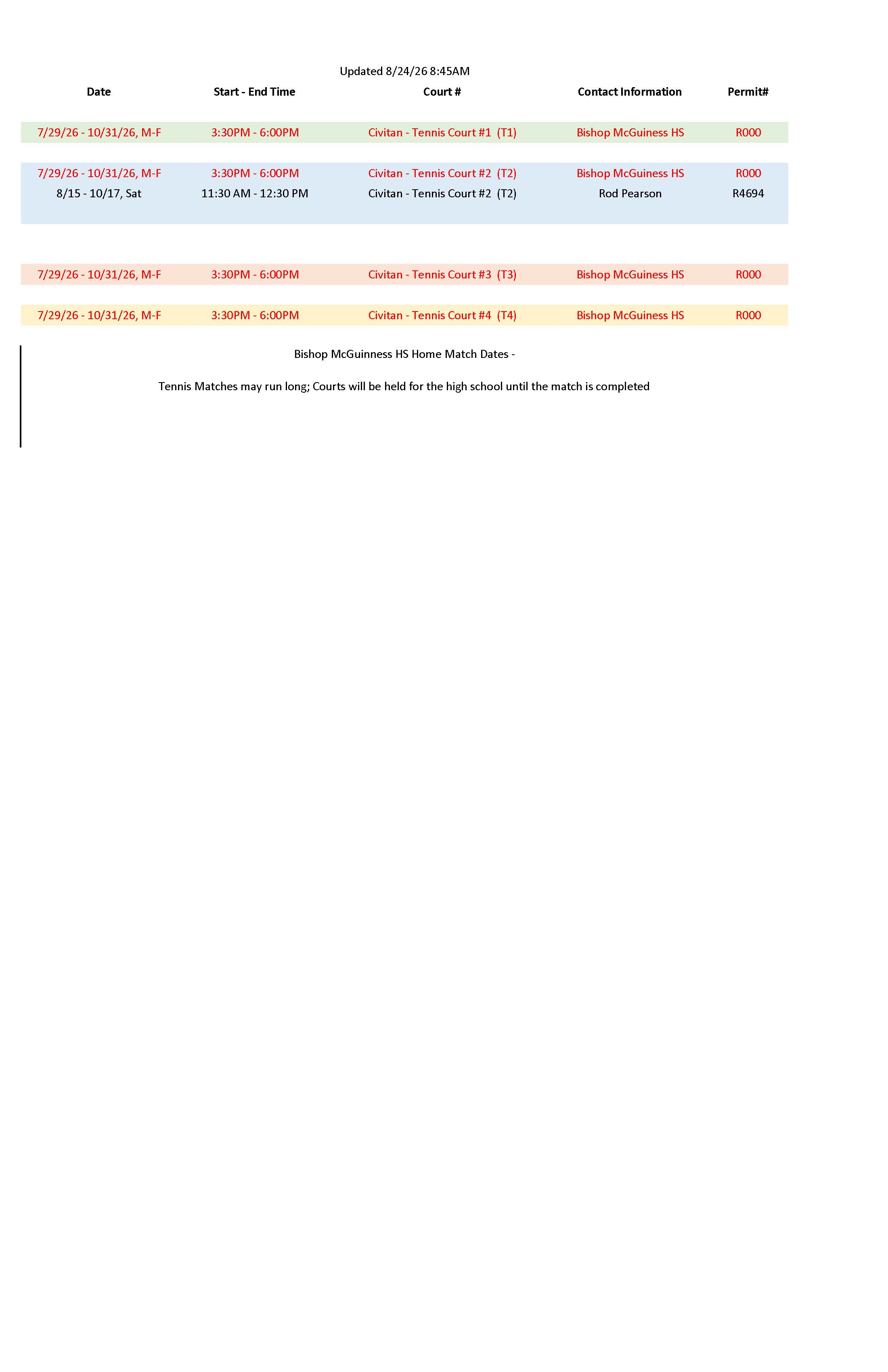 Updated 8/24/26 8:45AM

| Date | Start - End Time | Court # | Contact Information | Permit# |
|---|---|---|---|---|
| 7/29/26 - 10/31/26, M-F | 3:30PM - 6:00PM | Civitan - Tennis Court #1 (T1) | Bishop McGuiness HS | R000 |
| 7/29/26 - 10/31/26, M-F | 3:30PM - 6:00PM | Civitan - Tennis Court #2 (T2) | Bishop McGuiness HS | R000 |
| 8/15 - 10/17, Sat | 11:30 AM - 12:30 PM | Civitan - Tennis Court #2 (T2) | Rod Pearson | R4694 |
| 7/29/26 - 10/31/26, M-F | 3:30PM - 6:00PM | Civitan - Tennis Court #3 (T3) | Bishop McGuiness HS | R000 |
| 7/29/26 - 10/31/26, M-F | 3:30PM - 6:00PM | Civitan - Tennis Court #4 (T4) | Bishop McGuiness HS | R000 |

Bishop McGuinness HS Home Match Dates -

Tennis Matches may run long; Courts will be held for the high school until the match is completed